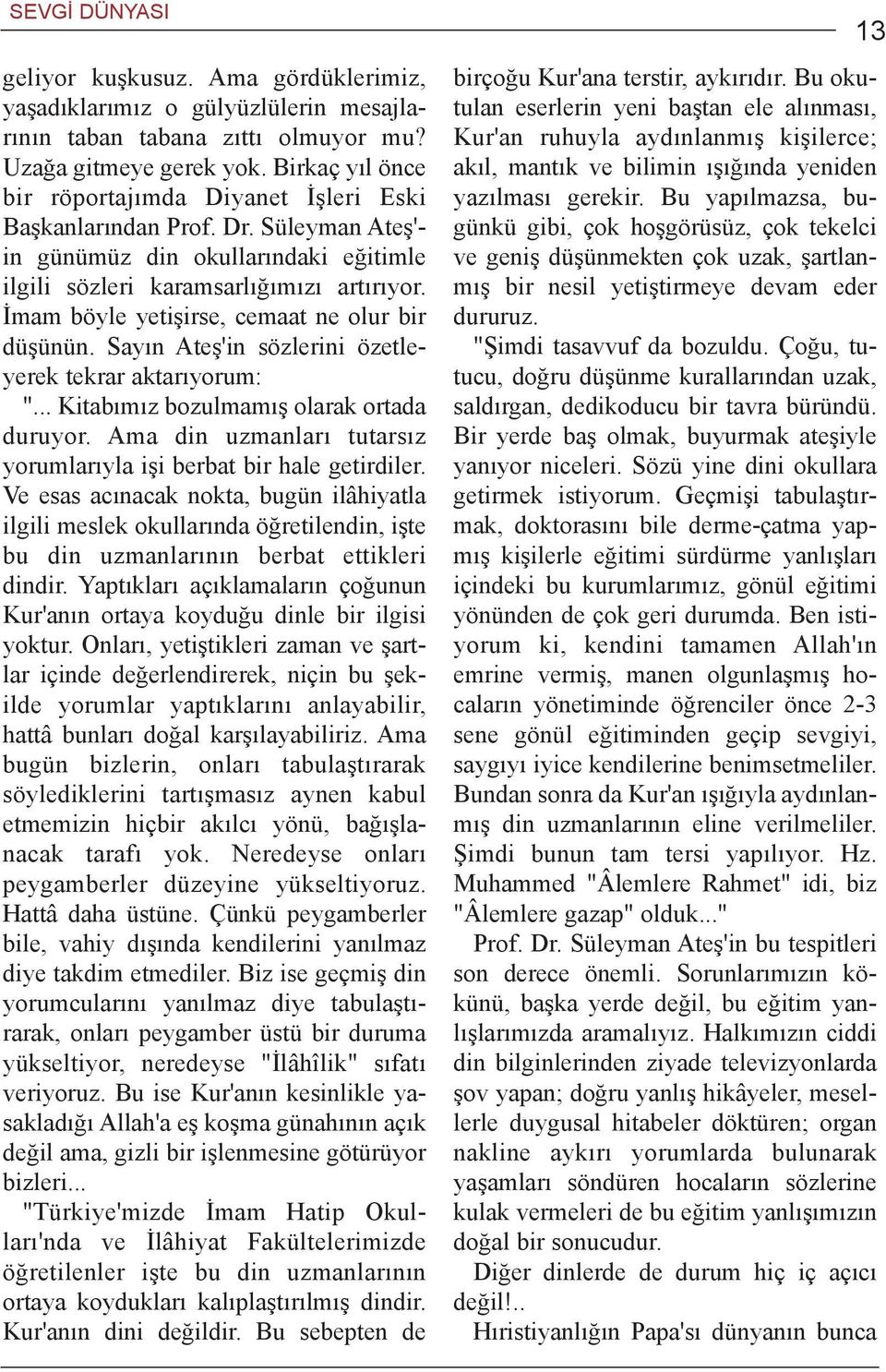 SEVGİ DÜNYASI

13

geliyor kuşkusuz. Ama gördüklerimiz, yaşadıklarımız o gülyüzlülerin mesajlarının taban tabana zıttı olmuyor mu? Uzağa gitmeye gerek yok. Birkaç yıl önce bir röportajımda Diyanet İşleri Eski Başkanlarından Prof. Dr. Süleyman Ateş'in günümüz din okullarındaki eğitimle ilgili sözleri karamsarlığımızı artırıyor. İmam böyle yetişirse, cemaat ne olur bir düşünün. Sayın Ateş'in sözlerini özetleyerek tekrar aktarıyorum:

"... Kitabımız bozulmamış olarak ortada duruyor. Ama din uzmanları tutarsız yorumlarıyla işi berbat bir hale getirdiler. Ve esas acınacak nokta, bugün ilâhiyatla ilgili meslek okullarında öğretilendin, işte bu din uzmanlarının berbat ettikleri dindir. Yaptıkları açıklamaların çoğunun Kur'anın ortaya koyduğu dinle bir ilgisi yoktur. Onları, yetiştikleri zaman ve şartlar içinde değerlendirerek, niçin bu şekilde yorumlar yaptıklarını anlayabilir, hattâ bunları doğal karşılayabiliriz. Ama bugün bizlerin, onları tabulaştırarak söylediklerini tartışmasız aynen kabul etmemizin hiçbir akılcı yönü, bağışlanacak tarafı yok. Neredeyse onları peygamberler düzeyine yükseltiyoruz. Hattâ daha üstüne. Çünkü peygamberler bile, vahiy dışında kendilerini yanılmaz diye takdim etmediler. Biz ise geçmiş din yorumcularını yanılmaz diye tabulaştırarak, onları peygamber üstü bir duruma yükseltiyor, neredeyse "İlâhîlik" sıfatı veriyoruz. Bu ise Kur'anın kesinlikle yasakladığı Allah'a eş koşma günahının açık değil ama, gizli bir işlenmesine götürüyor bizleri...

"Türkiye'mizde İmam Hatip Okulları'nda ve İlâhiyat Fakültelerimizde öğretilenler işte bu din uzmanlarının ortaya koydukları kalıplaştırılmış dindir. Kur'anın dini değildir. Bu sebepten de birçoğu Kur'ana terstir, aykırıdır. Bu okutulan eserlerin yeni baştan ele alınması, Kur'an ruhuyla aydınlanmış kişilerce; akıl, mantık ve bilimin ışığında yeniden yazılması gerekir. Bu yapılmazsa, bugünkü gibi, çok hoşgörüsüz, çok tekelci ve geniş düşünmekten çok uzak, şartlanmış bir nesil yetiştirmeye devam eder dururuz.

"Şimdi tasavvuf da bozuldu. Çoğu, tutucu, doğru düşünme kurallarından uzak, saldırgan, dedikoducu bir tavra büründü. Bir yerde baş olmak, buyurmak ateşiyle yanıyor niceleri. Sözü yine dini okullara getirmek istiyorum. Geçmişi tabulaştırmak, doktorasını bile derme-çatma yapmış kişilerle eğitimi sürdürme yanlışları içindeki bu kurumlarımız, gönül eğitimi yönünden de çok geri durumda. Ben istiyorum ki, kendini tamamen Allah'ın emrine vermiş, manen olgunlaşmış hocaların yönetiminde öğrenciler önce 2-3 sene gönül eğitiminden geçip sevgiyi, saygıyı iyice kendilerine benimsetmeliler. Bundan sonra da Kur'an ışığıyla aydınlanmış din uzmanlarının eline verilmeliler. Şimdi bunun tam tersi yapılıyor. Hz. Muhammed "Âlemlere Rahmet" idi, biz "Âlemlere gazap" olduk..."

Prof. Dr. Süleyman Ateş'in bu tespitleri son derece önemli. Sorunlarımızın kökünü, başka yerde değil, bu eğitim yanlışlarımızda aramalıyız. Halkımızın ciddi din bilginlerinden ziyade televizyonlarda şov yapan; doğru yanlış hikâyeler, mesellerle duygusal hitabeler döktüren; organ nakline aykırı yorumlarda bulunarak yaşamları söndüren hocaların sözlerine kulak vermeleri de bu eğitim yanlışımızın doğal bir sonucudur.

Diğer dinlerde de durum hiç iç açıcı değil!..

Hıristiyanlığın Papa'sı dünyanın bunca